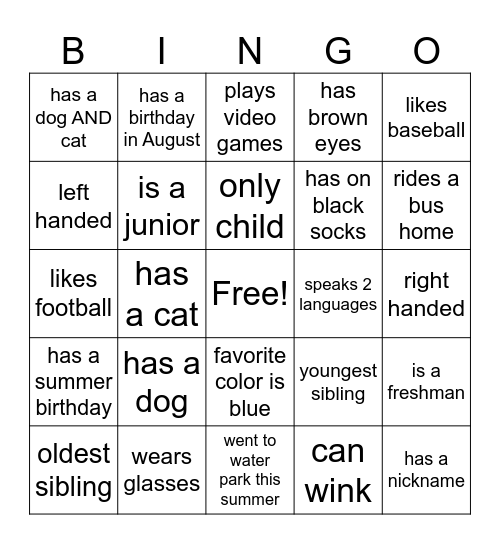 | B | I | N | G | O |
|---|---|---|---|---|
| has a dog AND cat | has a birthday in August | plays video games | has brown eyes | likes baseball |
| left handed | is a junior | only child | has on black socks | rides a bus home |
| likes football | has a cat | Free! | speaks 2 languages | right handed |
| has a summer birthday | has a dog | favorite color is blue | youngest sibling | is a freshman |
| oldest sibling | wears glasses | went to water park this summer | can wink | has a nickname |